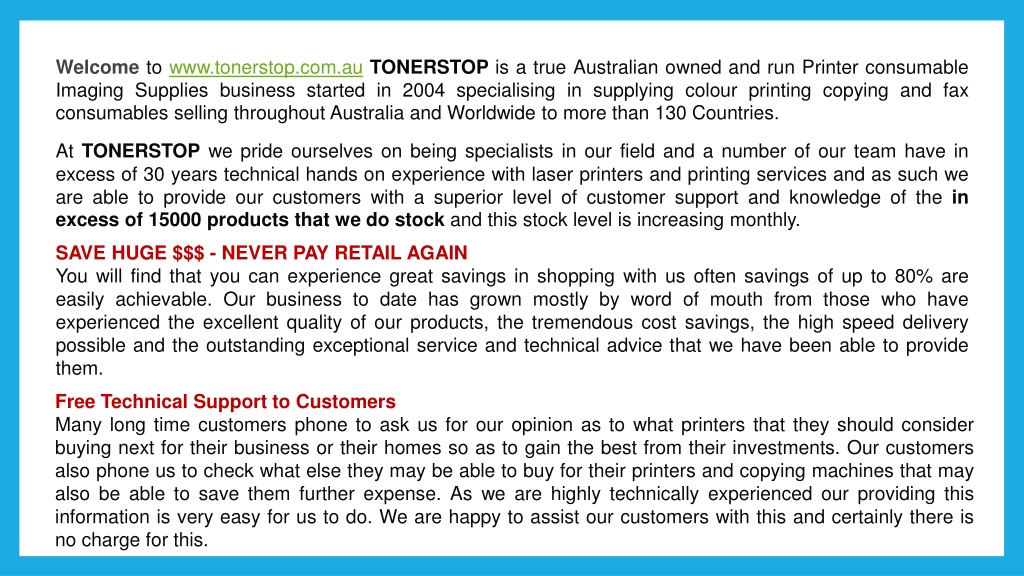 Welcome to www.tonerstop.com.au TONERSTOP is a true Australian owned and run Printer consumable Imaging Supplies business started in 2004 specialising in supplying colour printing copying and fax consumables selling throughout Australia and Worldwide to more than 130 Countries.

At TONERSTOP we pride ourselves on being specialists in our field and a number of our team have in excess of 30 years technical hands on experience with laser printers and printing services and as such we are able to provide our customers with a superior level of customer support and knowledge of the in excess of 15000 products that we do stock and this stock level is increasing monthly.

SAVE HUGE $$$ - NEVER PAY RETAIL AGAIN
You will find that you can experience great savings in shopping with us often savings of up to 80% are easily achievable. Our business to date has grown mostly by word of mouth from those who have experienced the excellent quality of our products, the tremendous cost savings, the high speed delivery possible and the outstanding exceptional service and technical advice that we have been able to provide them.

Free Technical Support to Customers
Many long time customers phone to ask us for our opinion as to what printers that they should consider buying next for their business or their homes so as to gain the best from their investments. Our customers also phone us to check what else they may be able to buy for their printers and copying machines that may also be able to save them further expense. As we are highly technically experienced our providing this information is very easy for us to do. We are happy to assist our customers with this and certainly there is no charge for this.